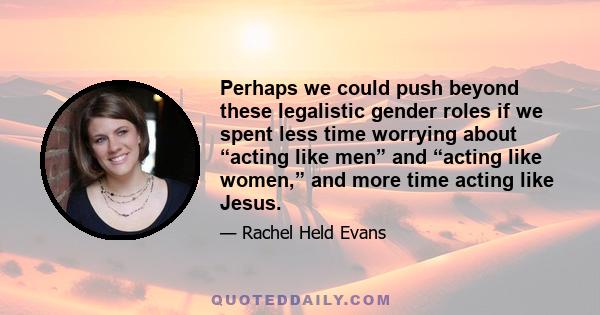 Perhaps we could push beyond these legalistic gender roles if we spent less time worrying about “acting like men” and “acting like women,” and more time acting like Jesus.

— Rachel Held Evans

QUOTEDDAILY.COM